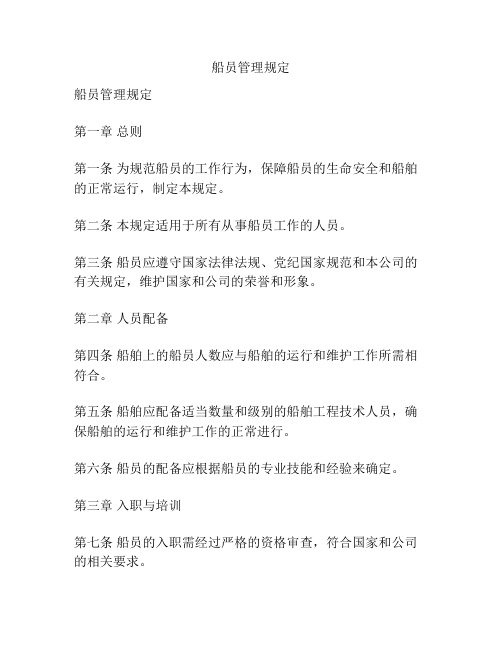 船员管理规定

船员管理规定

第一章 总则

第一条 为规范船员的工作行为，保障船员的生命安全和船舶的正常运行，制定本规定。

第二条 本规定适用于所有从事船员工作的人员。

第三条 船员应遵守国家法律法规、党纪国家规范和本公司的有关规定，维护国家和公司的荣誉和形象。

第二章 人员配备

第四条 船舶上的船员人数应与船舶的运行和维护工作所需相符合。

第五条 船舶应配备适当数量和级别的船舶工程技术人员，确保船舶的运行和维护工作的正常进行。

第六条 船员的配备应根据船员的专业技能和经验来确定。

第三章 入职与培训

第七条 船员的入职需经过严格的资格审查，符合国家和公司的相关要求。